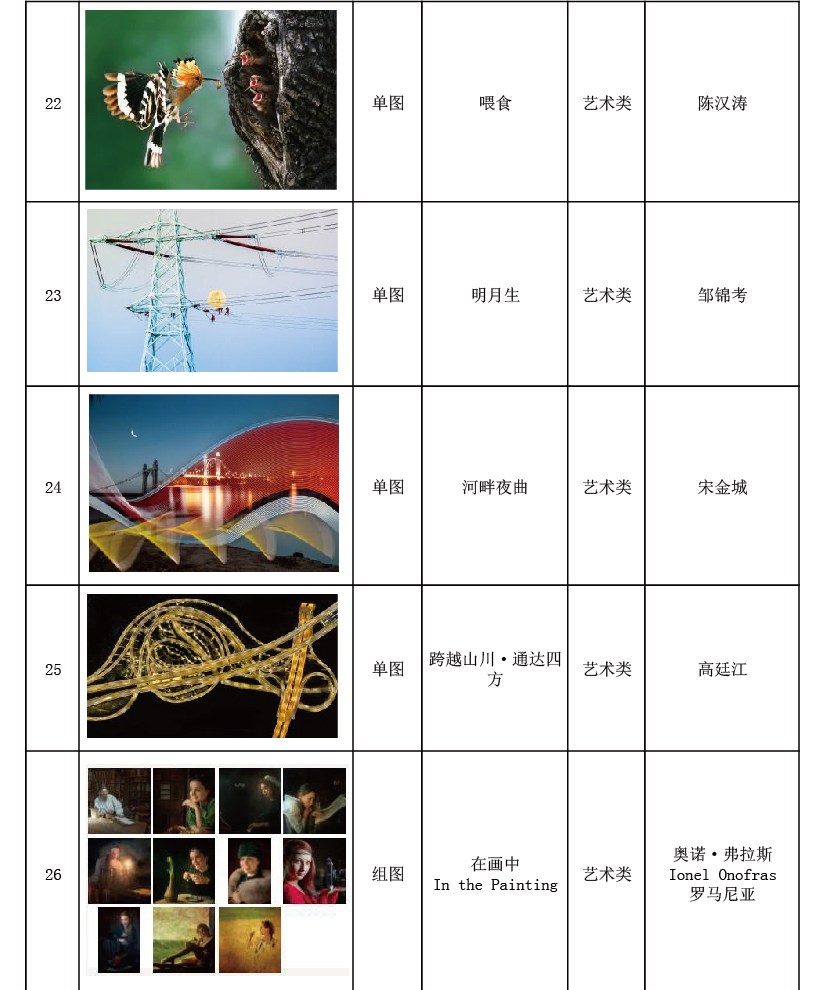 | 22 | | 单图 | 喂食 | 艺术类 | 陈汉涛 |
|---|---|---|---|---|---|
| 23 | | 单图 | 明月生 | 艺术类 | 邹锦考 |
| 24 | | 单图 | 河畔夜曲 | 艺术类 | 宋金城 |
| 25 | | 单图 | 跨越山川·通达四方 | 艺术类 | 高廷江 |
| 26 | | 组图 | 在画中 In the Painting | 艺术类 | 奥诺·弗拉斯 Ionel Onofras 罗马尼亚 |